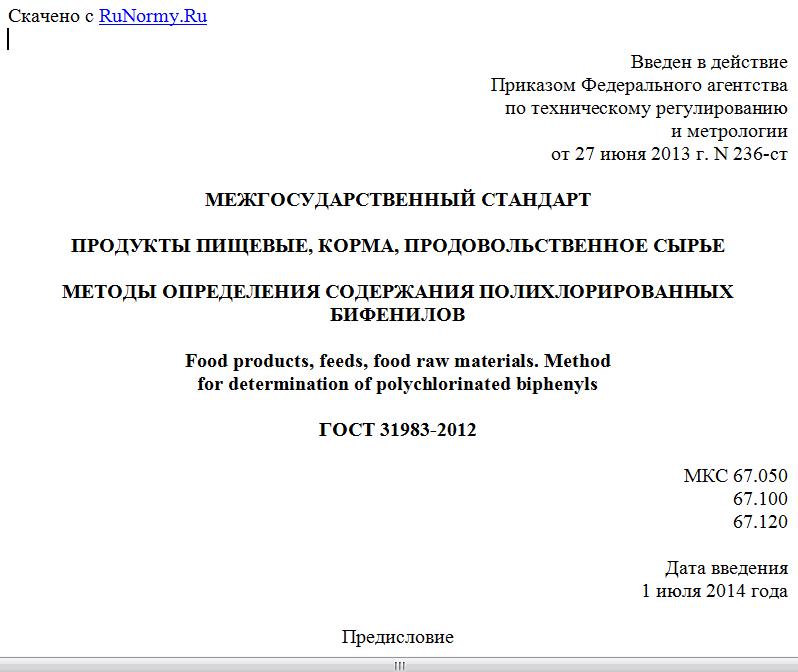 Скачено с RuNormy.Ru

Введен в действие
Приказом Федерального агентства
по техническому регулированию
и метрологии
от 27 июня 2013 г. N 236-ст

МЕЖГОСУДАРСТВЕННЫЙ СТАНДАРТ

ПРОДУКТЫ ПИЩЕВЫЕ, КОРМА, ПРОДОВОЛЬСТВЕННОЕ СЫРЬЕ

МЕТОДЫ ОПРЕДЕЛЕНИЯ СОДЕРЖАНИЯ ПОЛИХЛОРИРОВАННЫХ БИФЕНИЛОВ

Food products, feeds, food raw materials. Method for determination of polychlorinated biphenyls

ГОСТ 31983-2012

МКС 67.050
67.100
67.120

Дата введения
1 июля 2014 года

Предисловие